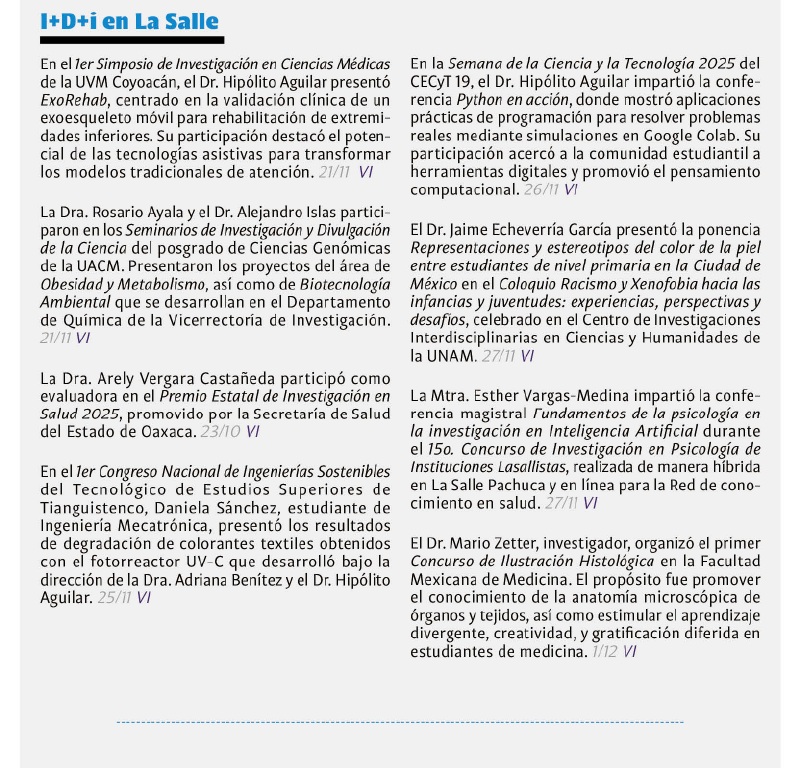 I+D+i en La Salle

En el 1er Simposio de Investigación en Ciencias Médicas de la UVM Coyoacán, el Dr. Hipólito Aguilar presentó ExoRehab, centrado en la validación clínica de un exoesqueleto móvil para rehabilitación de extremidades inferiores. Su participación destacó el potencial de las tecnologías asistivas para transformar los modelos tradicionales de atención. 21/11 VI

La Dra. Rosario Ayala y el Dr. Alejandro Islas participaron en los Seminarios de Investigación y Divulgación de la Ciencia del posgrado de Ciencias Genómicas de la UACM. Presentaron los proyectos del área de Obesidad y Metabolismo, así como de Biotecnología Ambiental que se desarrollan en el Departamento de Química de la Vicerrectoría de Investigación. 21/11 VI

La Dra. Arely Vergara Castañeda participó como evaluadora en el Premio Estatal de Investigación en Salud 2025, promovido por la Secretaría de Salud del Estado de Oaxaca. 23/10 VI

En el 1er Congreso Nacional de Ingenierías Sostenibles del Tecnológico de Estudios Superiores de Tianguistenco, Daniela Sánchez, estudiante de Ingeniería Mecatrónica, presentó los resultados de degradación de colorantes textiles obtenidos con el fotorreactor UV-C que desarrolló bajo la dirección de la Dra. Adriana Benítez y el Dr. Hipólito Aguilar. 25/11 VI

En la Semana de la Ciencia y la Tecnología 2025 del CECyT 19, el Dr. Hipólito Aguilar impartió la conferencia Python en acción, donde mostró aplicaciones prácticas de programación para resolver problemas reales mediante simulaciones en Google Colab. Su participación acercó a la comunidad estudiantil a herramientas digitales y promovió el pensamiento computacional. 26/11 VI

El Dr. Jaime Echeverría García presentó la ponencia Representaciones y estereotipos del color de la piel entre estudiantes de nivel primaria en la Ciudad de México en el Coloquio Racismo y Xenofobia hacia las infancias y juventudes: experiencias, perspectivas y desafíos, celebrado en el Centro de Investigaciones Interdisciplinarias en Ciencias y Humanidades de la UNAM. 27/11 VI

La Mtra. Esther Vargas-Medina impartió la conferencia magistral Fundamentos de la psicología en la investigación en Inteligencia Artificial durante el 15o. Concurso de Investigación en Psicología de Instituciones Lasallistas, realizada de manera híbrida en La Salle Pachuca y en línea para la Red de conocimiento en salud. 27/11 VI

El Dr. Mario Zetter, investigador, organizó el primer Concurso de Ilustración Histológica en la Facultad Mexicana de Medicina. El propósito fue promover el conocimiento de la anatomía microscópica de órganos y tejidos, así como estimular el aprendizaje divergente, creatividad, y gratificación diferida en estudiantes de medicina. 1/12 VI